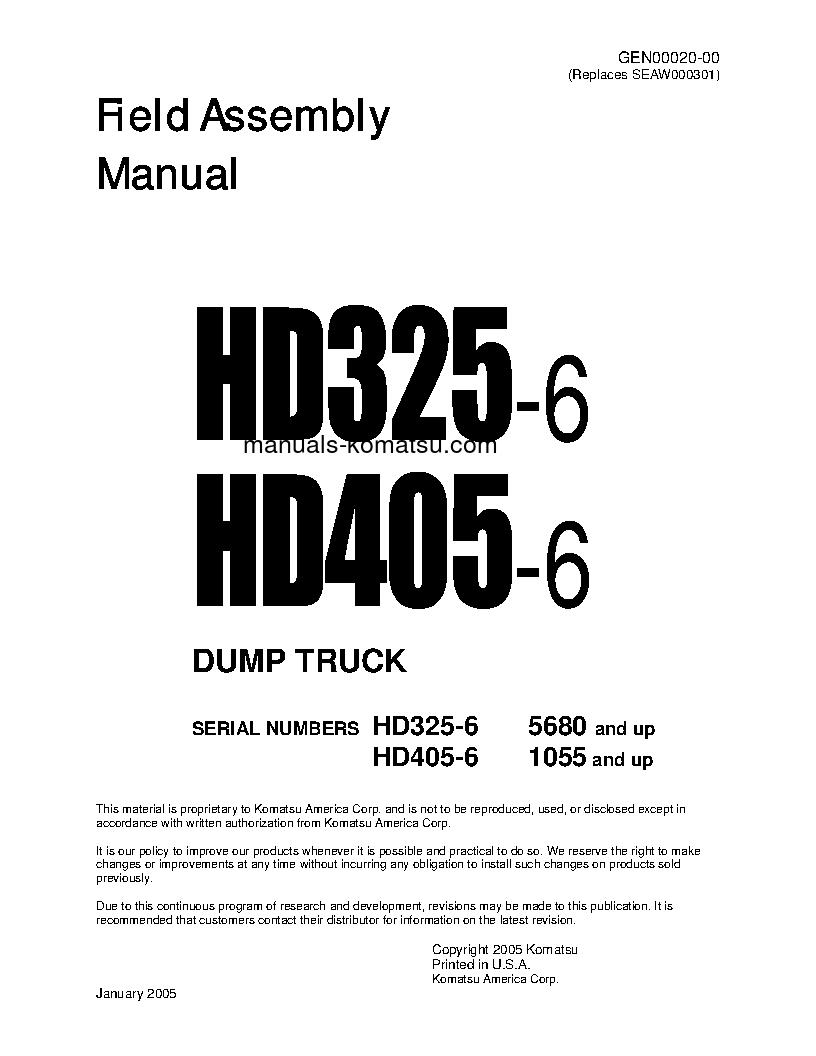 GEN00020-00
(Replaces SEAW000301)

Field Assembly Manual

HD325-6

manuals-komatsu.com

HD405-6

DUMP TRUCK

SERIAL NUMBERS HD325-6 5680 and up
HD405-6 1055 and up

This material is proprietary to Komatsu America Corp. and is not to be reproduced, used, or disclosed except in accordance with written authorization from Komatsu America Corp.

It is our policy to improve our products whenever it is possible and practical to do so. We reserve the right to make changes or improvements at any time without incurring any obligation to install such changes on products sold previously.

Due to this continuous program of research and development, revisions may be made to this publication. It is recommended that customers contact their distributor for information on the latest revision.

Copyright 2005 Komatsu
Printed in U.S.A.
Komatsu America Corp.

January 2005